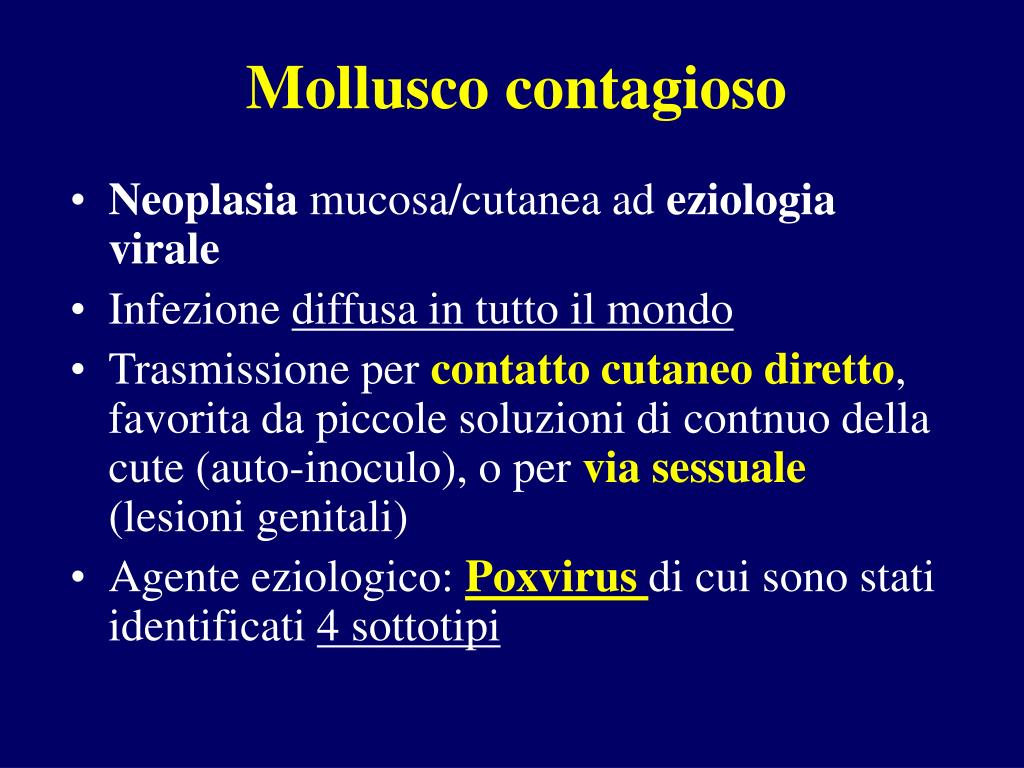 Mollusco contagioso

• Neoplasia mucosa/cutanea ad eziologia virale
• Infezione diffusa in tutto il mondo
• Trasmissione per contatto cutaneo diretto, favorita da piccole soluzioni di contnuo della cute (auto-inoculo), o per via sessuale (lesioni genitali)
• Agente eziologico: Poxvirus di cui sono stati identificati 4 sottotipi